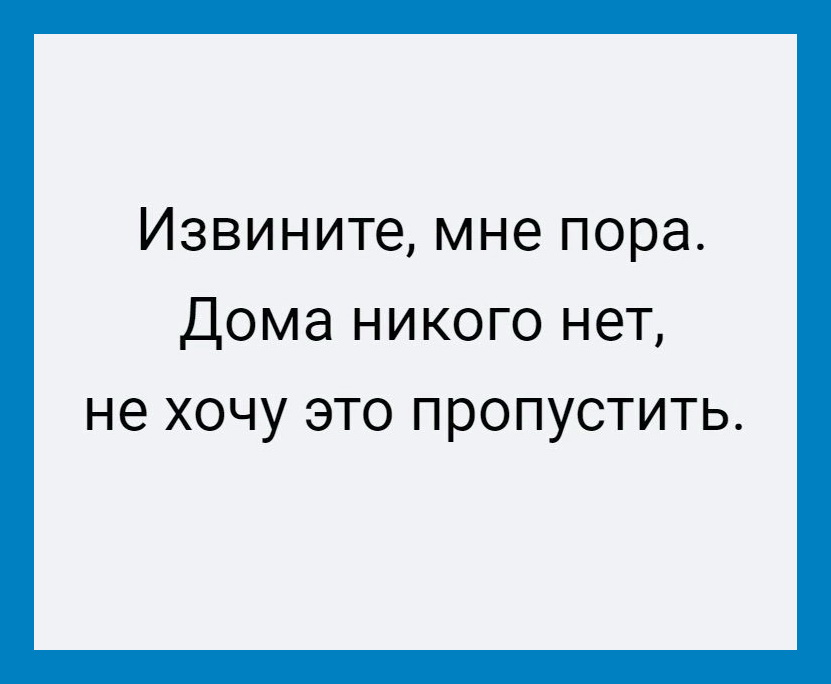 Извините, мне пора.
Дома никого нет,
не хочу это пропустить.